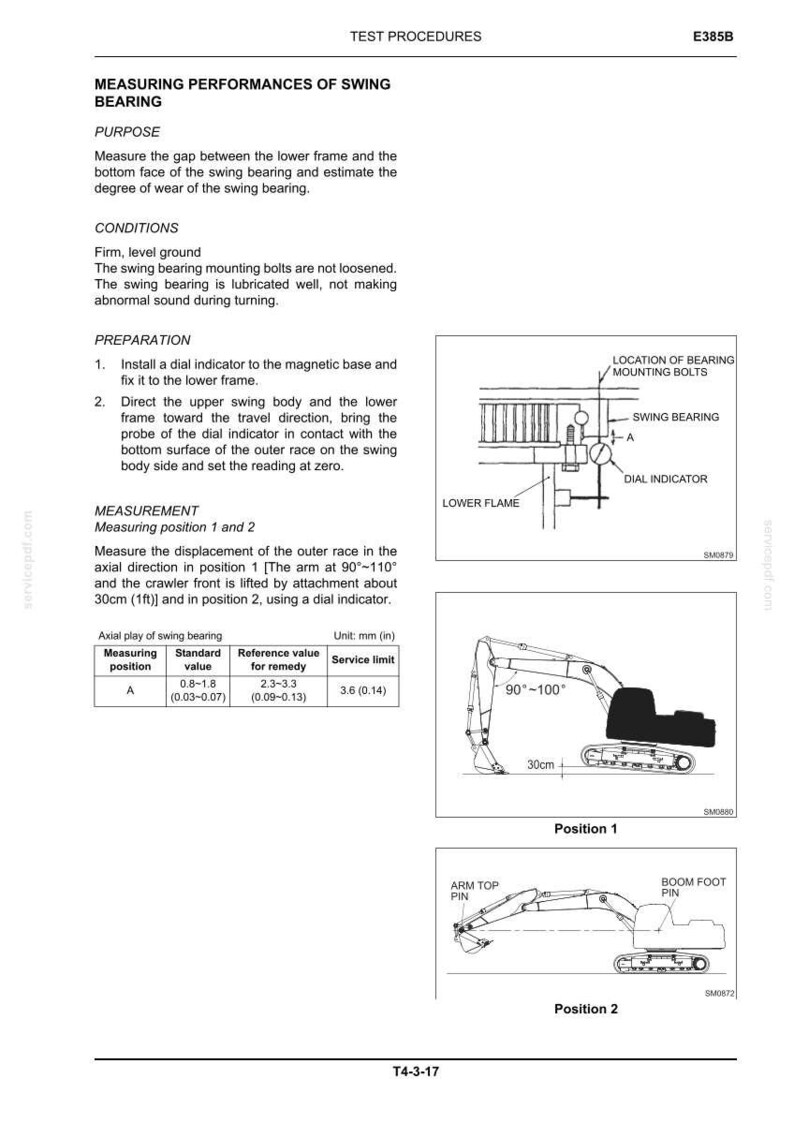 TEST PROCEDURES E385B

MEASURING PERFORMANCES OF SWING BEARING

PURPOSE

Measure the gap between the lower frame and the bottom face of the swing bearing and estimate the degree of wear of the swing bearing.

CONDITIONS

Firm, level ground
The swing bearing mounting bolts are not loosened.
The swing bearing is lubricated well, not making abnormal sound during turning.

PREPARATION

1. Install a dial indicator to the magnetic base and fix it to the lower frame.
2. Direct the upper swing body and the lower frame toward the travel direction, bring the probe of the dial indicator in contact with the bottom surface of the outer race on the swing body side and set the reading at zero.

MEASUREMENT
Measuring position 1 and 2

Measure the displacement of the outer race in the axial direction in position 1 [The arm at 90°~110° and the crawler front is lifted by attachment about 30cm (1ft)] and in position 2, using a dial indicator.

Axial play of swing bearing Unit: mm (in)

| Measuring position | Standard value | Reference value for remedy | Service limit |
|---|---|---|---|
| A | 0.8~1.8 (0.03~0.07) | 2.3~3.3 (0.09~0.13) | 3.6 (0.14) |

LOCATION OF BEARING MOUNTING BOLTS
SWING BEARING
A
DIAL INDICATOR
LOWER FLAME
SM0879

90°~100°
30cm
SM0880

Position 1

ARM TOP PIN
BOOM FOOT PIN
SM0872

Position 2

T4-3-17

servicepdf.com